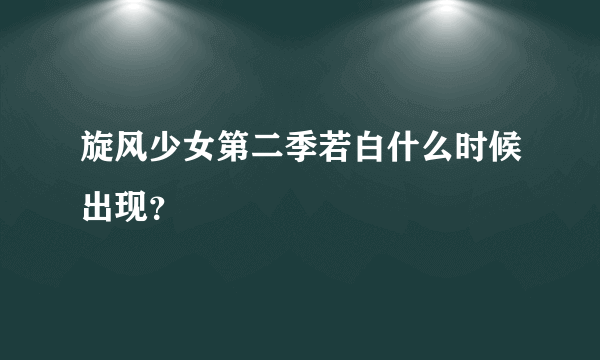 旋风少女第二季若白什么时候出现？